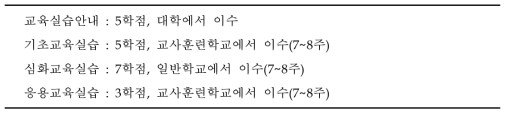 교육실습안내 : 5학점, 대학에서 이수

기초교육실습 : 5학점, 교사훈련학교에서 이수(7~8주)

심화교육실습 : 7학점, 일반학교에서 이수(7~8주)

응용교육실습 : 3학점, 교사훈련학교에서 이수(7~8주)